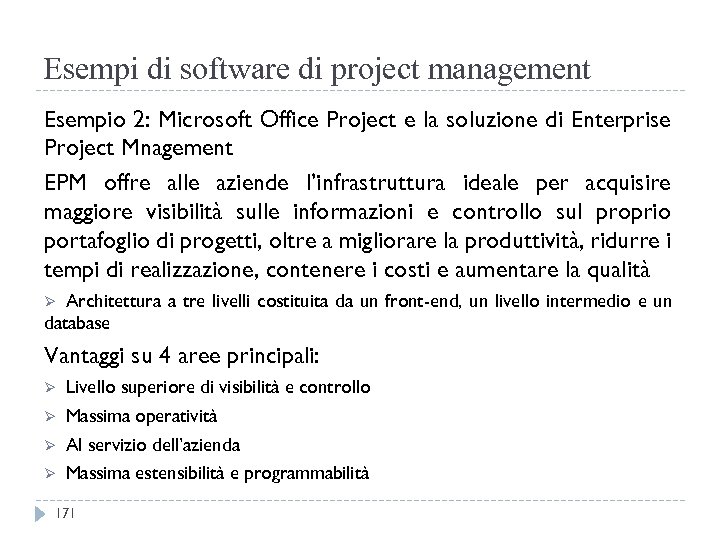 Esempi di software di project management

Esempio 2: Microsoft Office Project e la soluzione di Enterprise Project Mnagement

EPM offre alle aziende l'infrastruttura ideale per acquisire maggiore visibilità sulle informazioni e controllo sul proprio portafoglio di progetti, oltre a migliorare la produttività, ridurre i tempi di realizzazione, contenere i costi e aumentare la qualità

➢ Architettura a tre livelli costituita da un front-end, un livello intermedio e un database

Vantaggi su 4 aree principali:

➢ Livello superiore di visibilità e controllo

➢ Massima operatività

➢ Al servizio dell'azienda

➢ Massima estensibilità e programmabilità

171